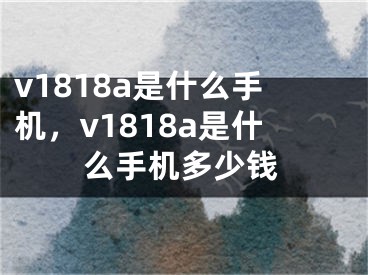 v1818a是什么手机，v1818a是什么手机多少钱